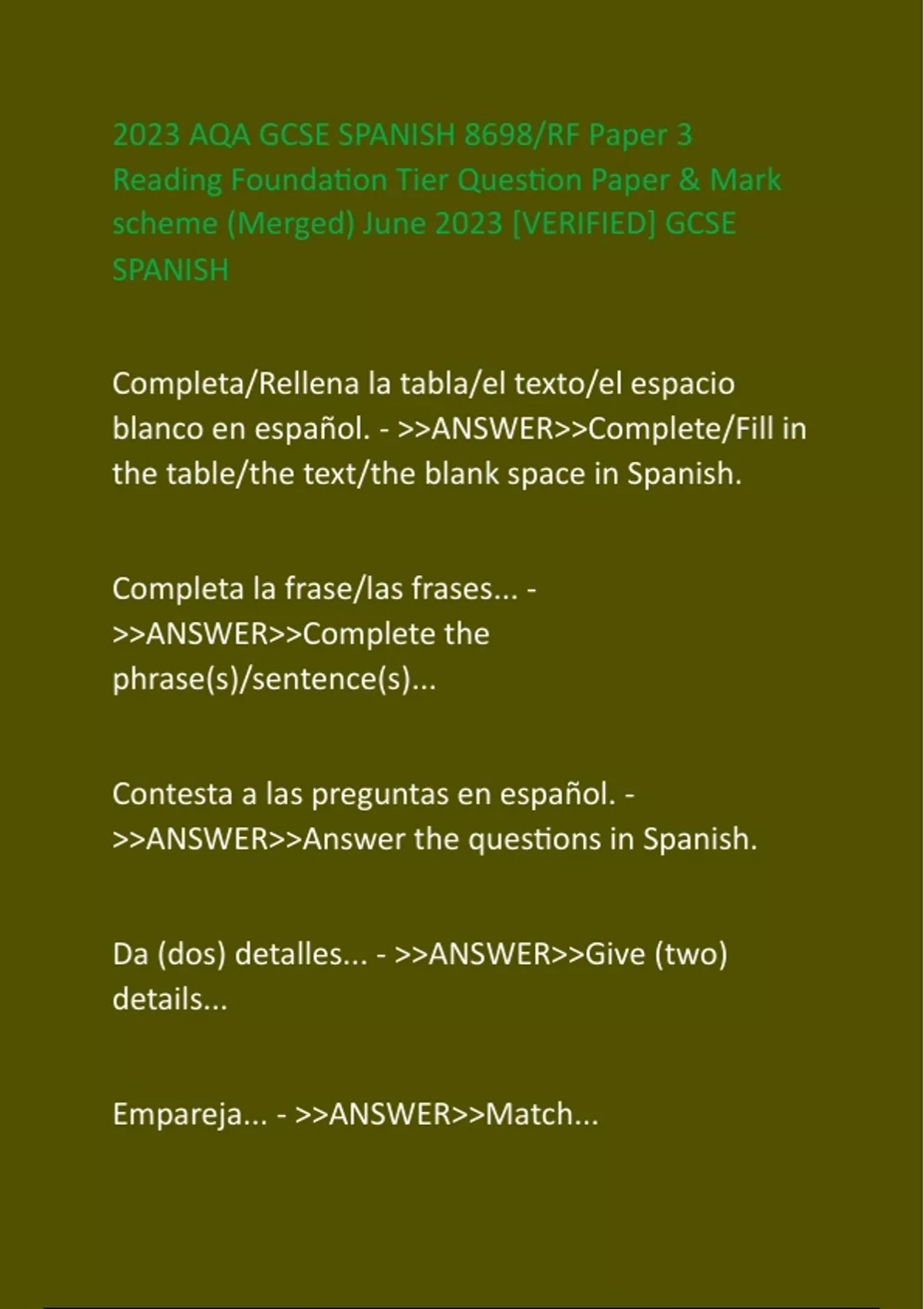 2023 AQA GCSE SPANISH 8698/RF Paper 3 Reading Foundation Tier Question Paper & Mark scheme (Merged) June 2023 [VERIFIED] GCSE SPANISH

Completa/Rellena la tabla/el texto/el espacio blanco en español. - >>ANSWER>>Complete/Fill in the table/the text/the blank space in Spanish.

Completa la frase/las frases... - >>ANSWER>>Complete the phrase(s)/sentence(s)...

Contesta a las preguntas en español. - >>ANSWER>>Answer the questions in Spanish.

Da (dos) detalles... - >>ANSWER>>Give (two) details...

Empareja... - >>ANSWER>>Match...